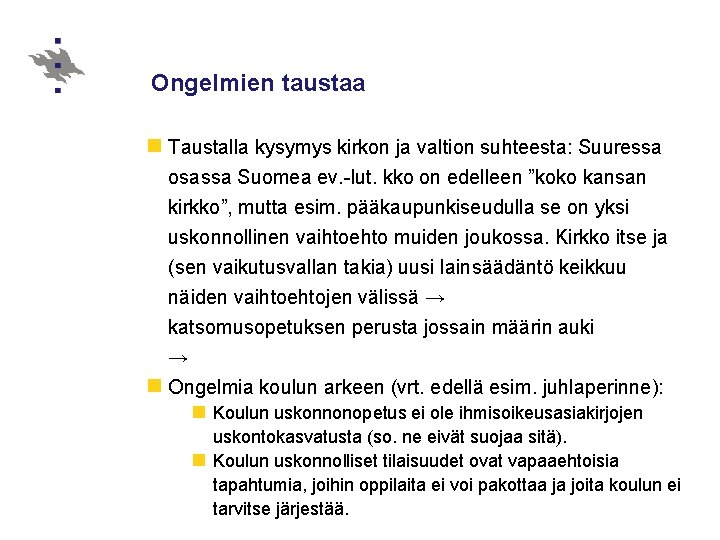 Ongelmien taustaa

Taustalla kysymys kirkon ja valtion suhteesta: Suuressa osassa Suomea ev.-lut. kko on edelleen ”koko kansan kirkko”, mutta esim. pääkaupunkiseudulla se on yksi uskonnollinen vaihtoehto muiden joukossa. Kirkko itse ja (sen vaikutusvallan takia) uusi lainsäädäntö keikkuu näiden vaihtoehtojen välissä → katsomusopetuksen perusta jossain määrin auki →

Ongelmia koulun arkeen (vrt. edellä esim. juhlaperinne):

Koulun uskonnonopetus ei ole ihmisoikeusasiakirjojen uskontokasvatusta (so. ne eivät suojaa sitä).

Koulun uskonnolliset tilaisuudet ovat vapaaehtoisia tapahtumia, joihin oppilaita ei voi pakottaa ja joita koulun ei tarvitse järjestää.